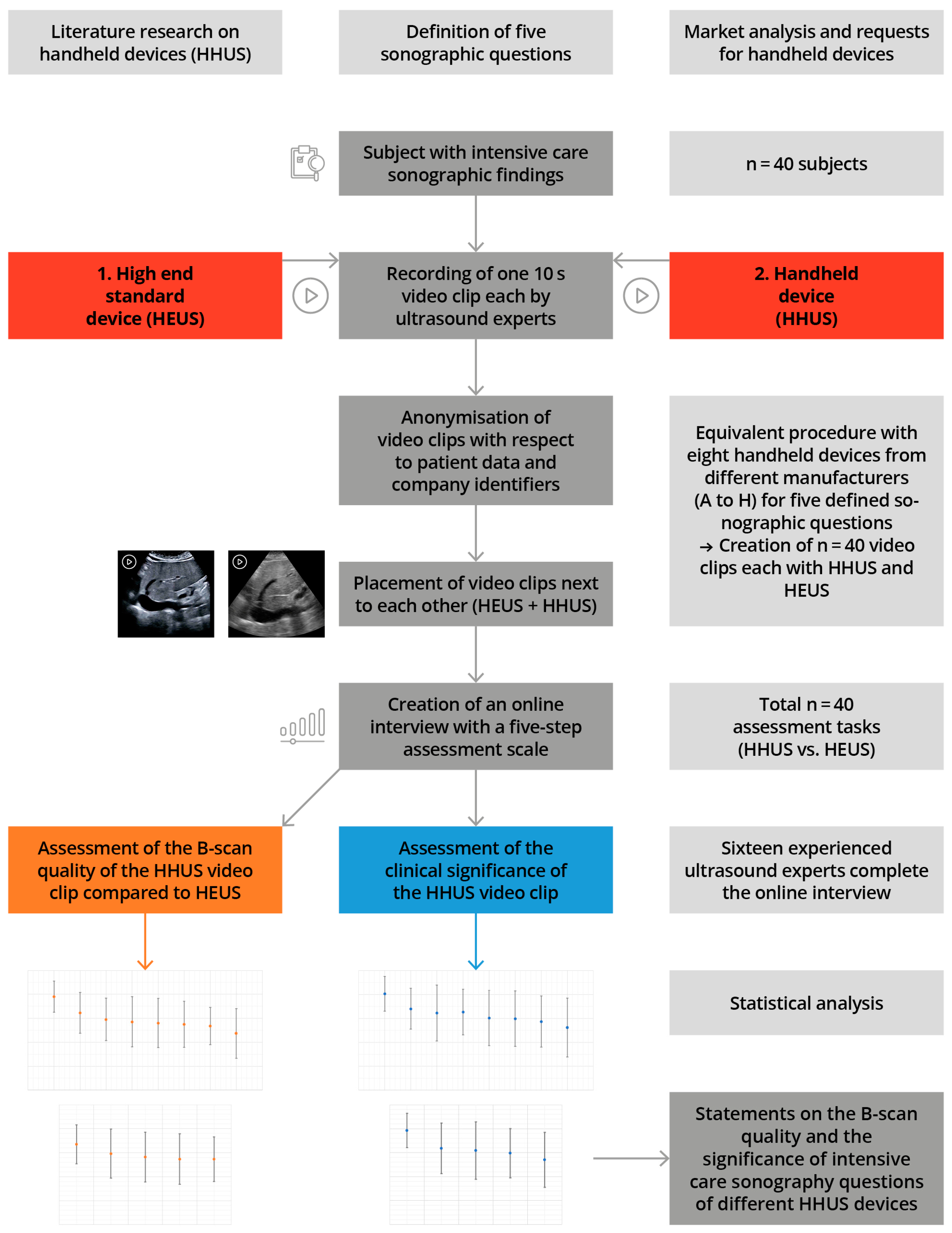 Literature research on handheld devices (HHUS)

Definition of five sonographic questions

Market analysis and requests for handheld devices

Subject with intensive care sonographic findings

n = 40 subjects

1. High end standard device (HEUS)

Recording of one 10 s video clip each by ultrasound experts

2. Handheld device (HHUS)

Anonymisation of video clips with respect to patient data and company identifiers

Equivalent procedure with eight handheld devices from different manufacturers (A to H) for five defined sonographic questions → Creation of n = 40 video clips each with HHUS and HEUS

Placement of video clips next to each other (HEUS + HHUS)

Creation of an online interview with a five-step assessment scale

Total n = 40 assessment tasks (HHUS vs. HEUS)

Assessment of the B-scan quality of the HHUS video clip compared to HEUS

Assessment of the clinical significance of the HHUS video clip

Sixteen experienced ultrasound experts complete the online interview

Statistical analysis

Statements on the B-scan quality and the significance of intensive care sonography questions of different HHUS devices